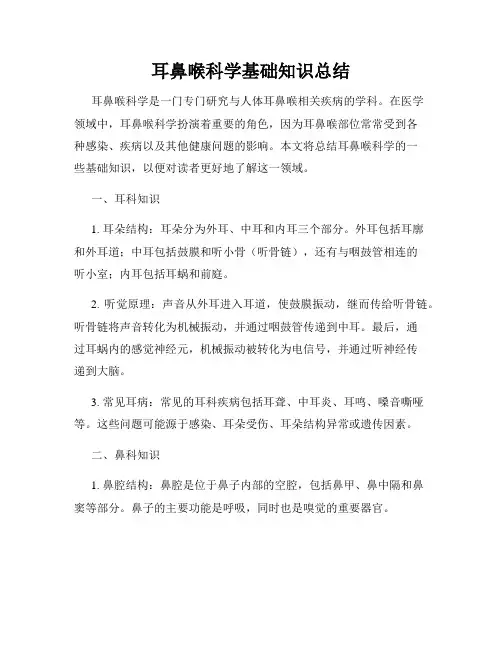 耳鼻喉科学基础知识总结

耳鼻喉科学是一门专门研究与人体耳鼻喉相关疾病的学科。在医学领域中，耳鼻喉科学扮演着重要的角色，因为耳鼻喉部位常常受到各种感染、疾病以及其他健康问题的影响。本文将总结耳鼻喉科学的一些基础知识，以便对读者更好地了解这一领域。

一、耳科知识

1. 耳朵结构：耳朵分为外耳、中耳和内耳三个部分。外耳包括耳廓和外耳道；中耳包括鼓膜和听小骨（听骨链），还有与咽鼓管相连的听小室；内耳包括耳蜗和前庭。

2. 听觉原理：声音从外耳进入耳道，使鼓膜振动，继而传给听骨链。听骨链将声音转化为机械振动，并通过咽鼓管传递到中耳。最后，通过耳蜗内的感觉神经元，机械振动被转化为电信号，并通过听神经传递到大脑。

3. 常见耳病：常见的耳科疾病包括耳聋、中耳炎、耳鸣、嗓音嘶哑等。这些问题可能源于感染、耳朵受伤、耳朵结构异常或遗传因素。

二、鼻科知识

1. 鼻腔结构：鼻腔是位于鼻子内部的空腔，包括鼻甲、鼻中隔和鼻窦等部分。鼻子的主要功能是呼吸，同时也是嗅觉的重要器官。